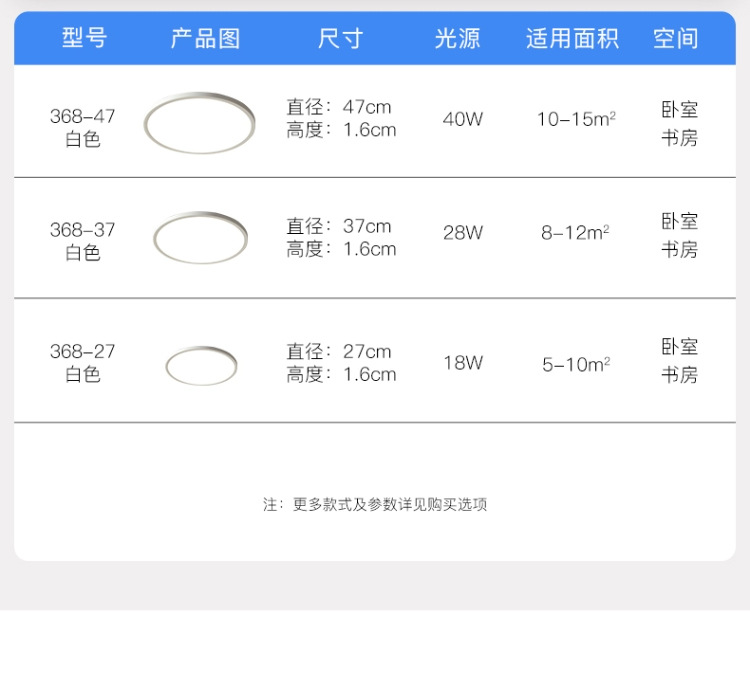 | 型号 | 产品图 | 尺寸 | 光源 | 适用面积 | 空间 |
|---|---|---|---|---|---|
| 368-47 白色 | | 直径：47cm 高度：1.6cm | 40W | 10-15$m^2$ | 卧室 书房 |
| 368-37 白色 | | 直径：37cm 高度：1.6cm | 28W | 8-12$m^2$ | 卧室 书房 |
| 368-27 白色 | | 直径：27cm 高度：1.6cm | 18W | 5-10$m^2$ | 卧室 书房 |

注：更多款式及参数详见购买选项